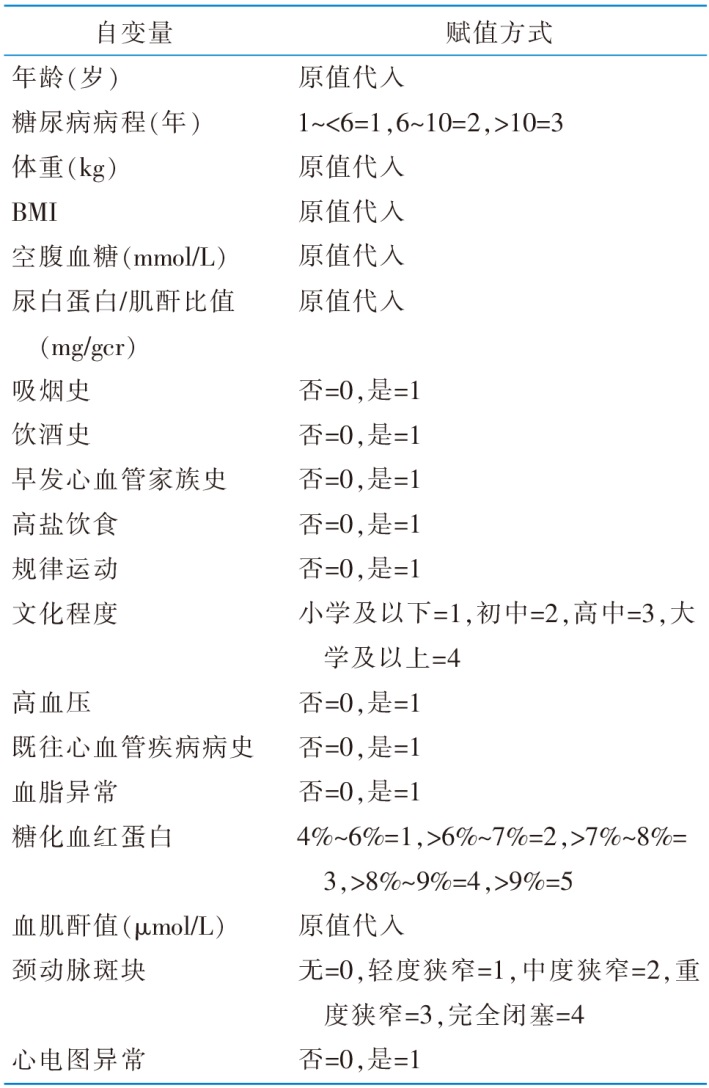 | 自变量 | 赋值方式 |
|---|---|
| 年龄(岁) | 原值代入 |
| 糖尿病病程(年) | 1~<6=1,6~10=2,>10=3 |
| 体重(kg) | 原值代入 |
| BMI | 原值代入 |
| 空腹血糖(mmol/L) | 原值代入 |
| 尿白蛋白/肌酐比值(mg/gcr) | 原值代入 |
| 吸烟史 | 否=0,是=1 |
| 饮酒史 | 否=0,是=1 |
| 早发心血管家族史 | 否=0,是=1 |
| 高盐饮食 | 否=0,是=1 |
| 规律运动 | 否=0,是=1 |
| 文化程度 | 小学及以下=1,初中=2,高中=3,大学及以上=4 |
| 高血压 | 否=0,是=1 |
| 既往心血管疾病病史 | 否=0,是=1 |
| 血脂异常 | 否=0,是=1 |
| 糖化血红蛋白 | 4%~6%=1,>6%~7%=2,>7%~8%=3,>8%~9%=4,>9%=5 |
| 血肌酐值(μmol/L) | 原值代入 |
| 颈动脉斑块 | 无=0,轻度狭窄=1,中度狭窄=2,重度狭窄=3,完全闭塞=4 |
| 心电图异常 | 否=0,是=1 |